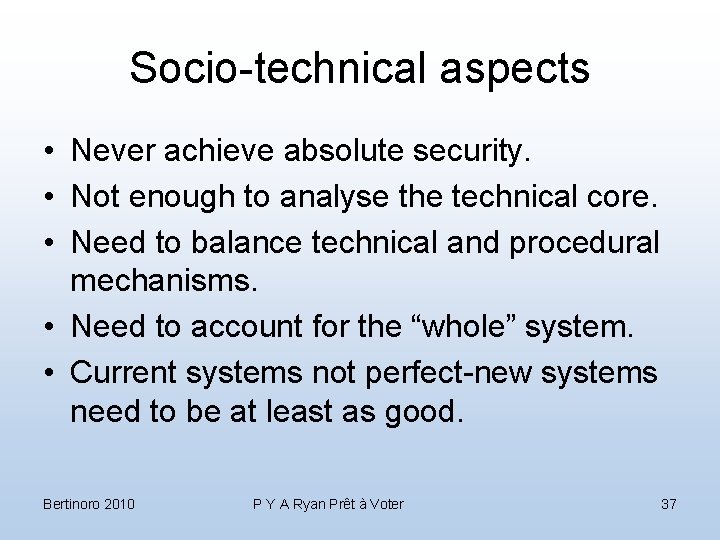 Socio-technical aspects

• Never achieve absolute security.
• Not enough to analyse the technical core.
• Need to balance technical and procedural mechanisms.
• Need to account for the “whole” system.
• Current systems not perfect-new systems need to be at least as good.

Bertinoro 2010

P Y A Ryan Prêt à Voter

37